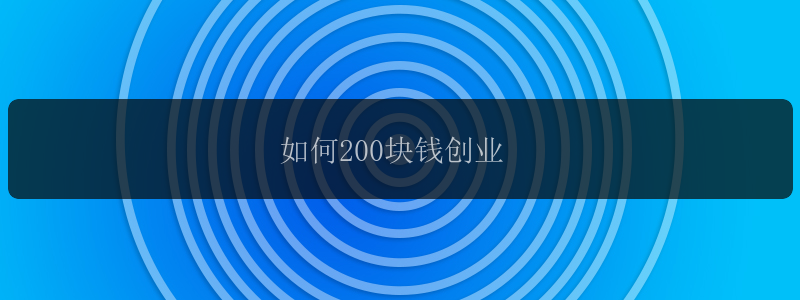 如何200块钱创业